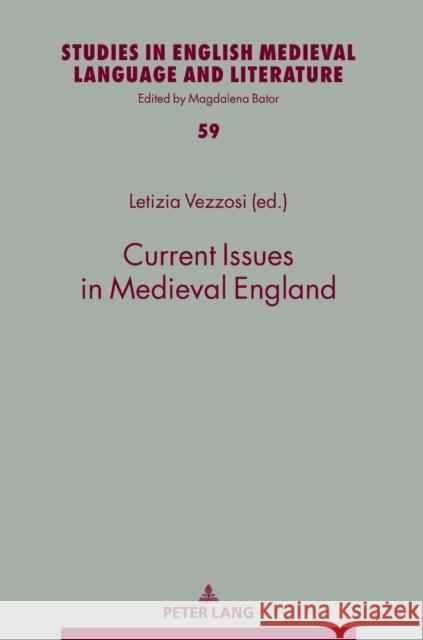 STUDIES IN ENGLISH MEDIEVAL LANGUAGE AND LITERATURE
Edited by Magdalena Bator

59

Letizia Vezzosi (ed.)

Current Issues in Medieval England

PETER LANG